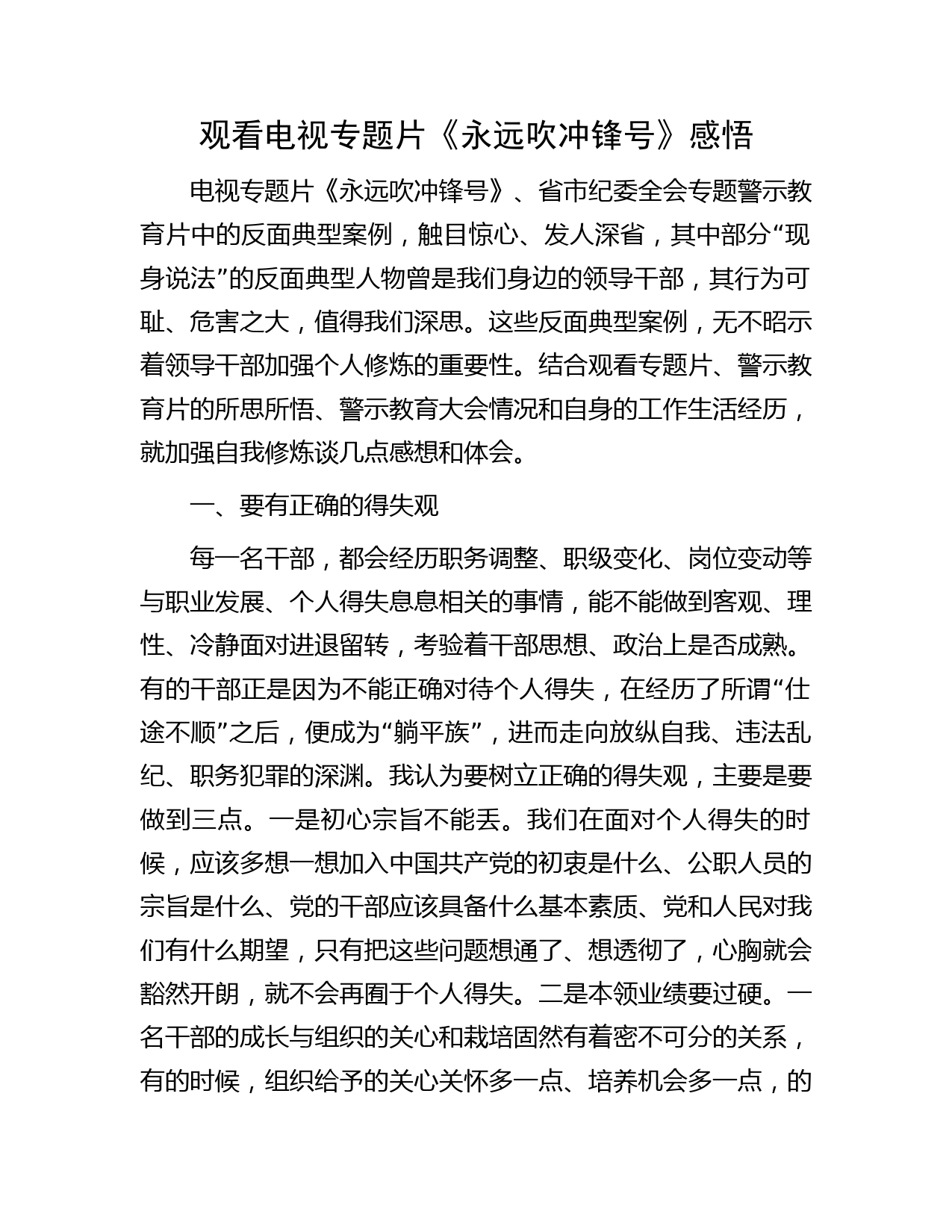 观看电视专题片《永远吹冲锋号》感悟

电视专题片《永远吹冲锋号》、省市纪委全会专题警示教育片中的反面典型案例，触目惊心、发人深省，其中部分“现身说法”的反面典型人物曾是我们身边的领导干部，其行为可耻、危害之大，值得我们深思。这些反面典型案例，无不昭示着领导干部加强个人修炼的重要性。结合观看专题片、警示教育片的所思所悟、警示教育大会情况和自身的工作生活经历，就加强自我修炼谈几点感想和体会。

一、要有正确的得失观

每一名干部，都会经历职务调整、职级变化、岗位变动等与职业发展、个人得失息息相关的事情，能不能做到客观、理性、冷静面对进退留转，考验着干部思想、政治上是否成熟。有的干部正是因为不能正确对待个人得失，在经历了所谓“仕途不顺”之后，便成为“躺平族”，进而走向放纵自我、违法乱纪、职务犯罪的深渊。我认为要树立正确的得失观，主要是要做到三点。一是初心宗旨不能丢。我们在面对个人得失的时候，应该多想一想加入中国共产党的初衷是什么、公职人员的宗旨是什么、党的干部应该具备什么基本素质、党和人民对我们有什么期望，只有把这些问题想通了、想透彻了，心胸就会豁然开朗，就不会再囿于个人得失。二是本领业绩要过硬。一名干部的成长与组织的关心和栽培固然有着密不可分的关系，有的时候，组织给予的关心关怀多一点、培养机会多一点，的